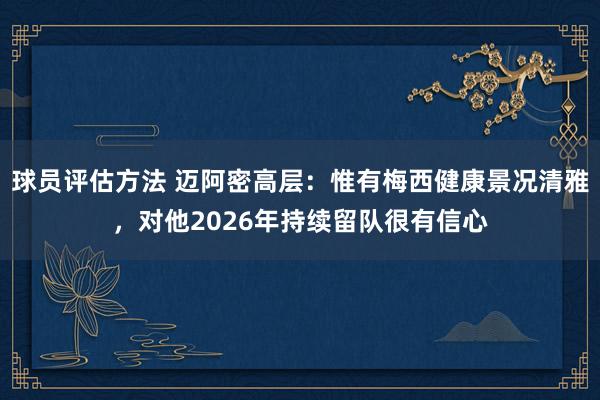 球员评估方法 迈阿密高层：惟有梅西健康景况清雅，对他2026年持续留队很有信心